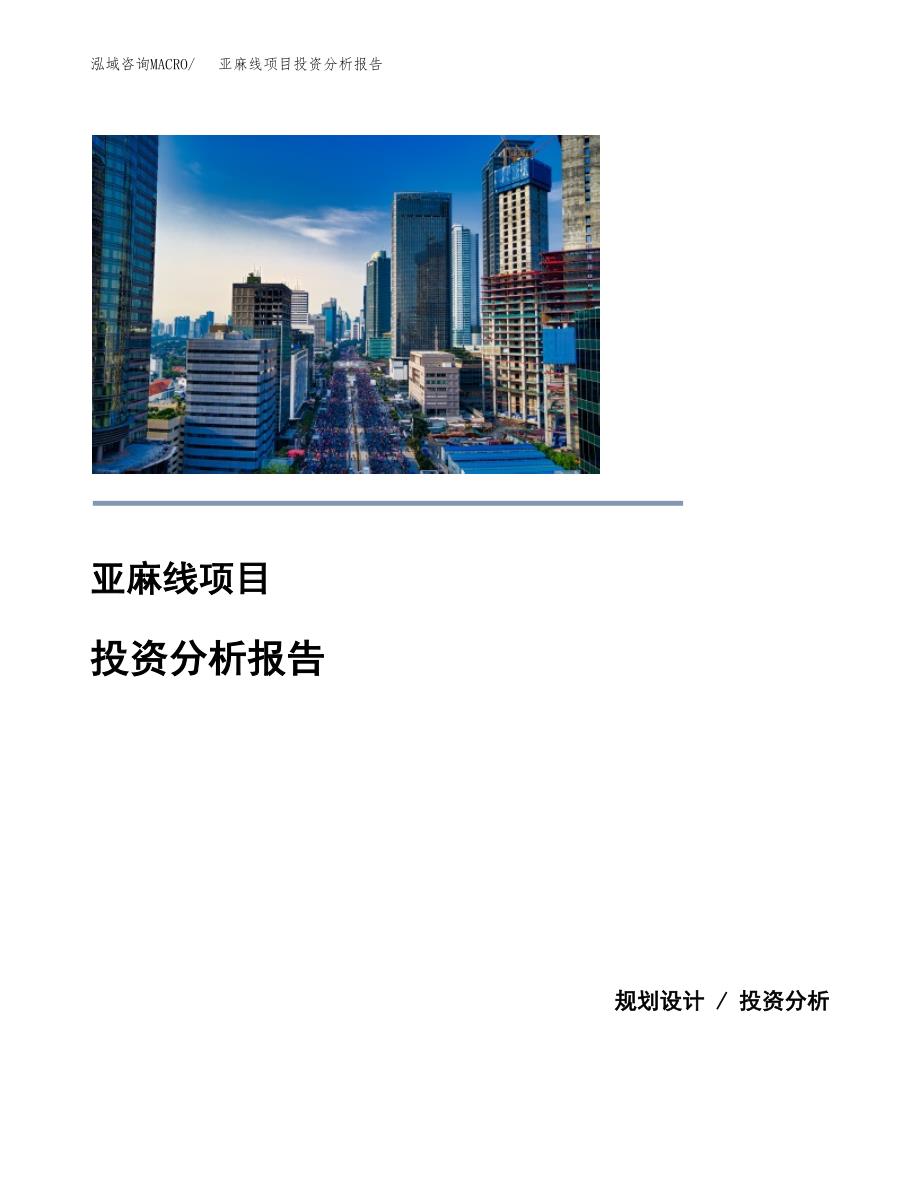 泓域咨询MACRO/　亚麻线项目投资分析报告

亚麻线项目

投资分析报告

规划设计 / 投资分析